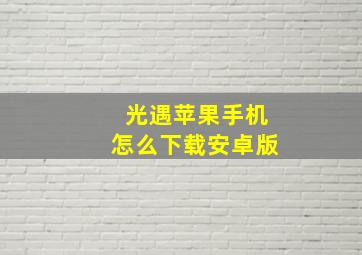 光遇苹果手机
怎么下载安卓版